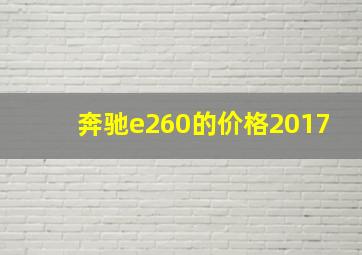 奔驰e260的价格2017